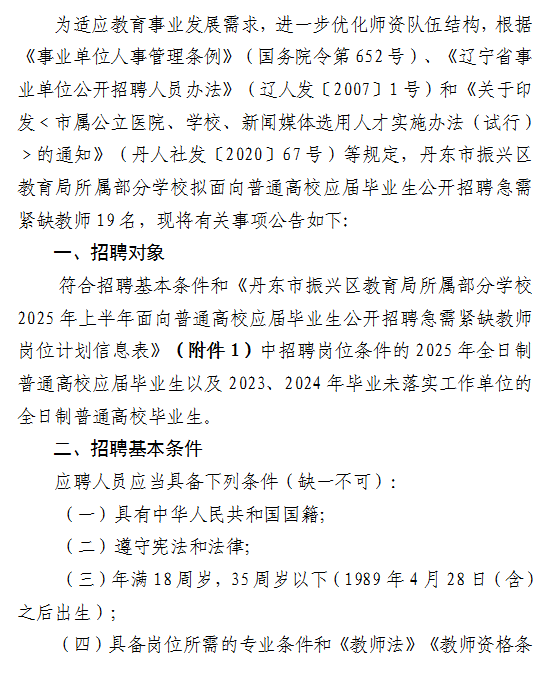 为适应教育事业发展需求，进一步优化师资队伍结构，根据《事业单位人事管理条例》（国务院令第652号）、《辽宁省事业单位公开招聘人员办法》（辽人发〔2007〕1号）和《关于印发＜市属公立医院、学校、新闻媒体选用人才实施办法（试行）＞的通知》（丹人社发〔2020〕67号）等规定，丹东市振兴区教育局所属部分学校拟面向普通高校应届毕业生公开招聘急需紧缺教师19名，现将有关事项公告如下：

一、招聘对象

符合招聘基本条件和《丹东市振兴区教育局所属部分学校2025年上半年面向普通高校应届毕业生公开招聘急需紧缺教师岗位计划信息表》（附件1）中招聘岗位条件的2025年全日制普通高校应届毕业生以及2023、2024年毕业未落实工作单位的全日制普通高校毕业生。

二、招聘基本条件

应聘人员应当具备下列条件（缺一不可）：

（一）具有中华人民共和国国籍；

（二）遵守宪法和法律；

（三）年满18周岁，35周岁以下（1989年4月28日（含）之后出生）；

（四）具备岗位所需的专业条件和《教师法》《教师资格条